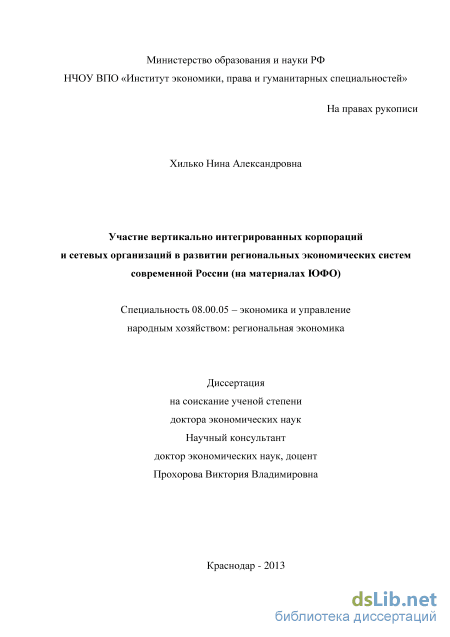 Министерство образования и науки РФ
НЧОУ ВПО «Институт экономики, права и гуманитарных специальностей»

На правах рукописи

Хилько Нина Александровна

Участие вертикально интегрированных корпораций и сетевых организаций в развитии региональных экономических систем современной России (на материалах ЮФО)

Специальность 08.00.05 – экономика и управление народным хозяйством: региональная экономика

Диссертация
на соискание ученой степени
доктора экономических наук
Научный консультант
доктор экономических наук, доцент
Прохорова Виктория Владимировна

Краснодар - 2013

dsLib.net
библиотека диссертаций